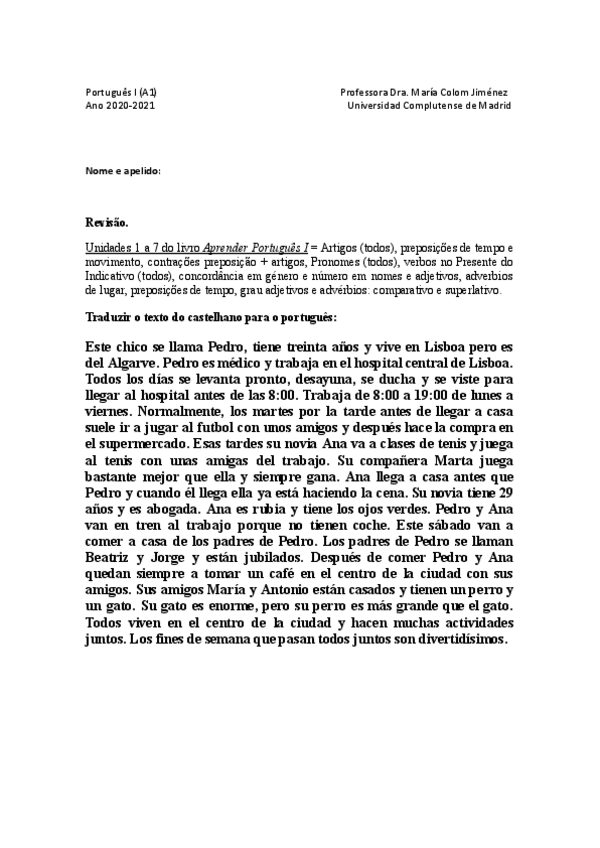 Português I (A1)
Ano 2020-2021

Professora Dra. María Colom Jiménez
Universidad Complutense de Madrid

Nome e apelido:

Revisão.

Unidades 1 a 7 do livro Aprender Português I = Artigos (todos), preposições de tempo e movimento, contrações preposição + artigos, Pronomes (todos), verbos no Presente do Indicativo (todos), concordância em género e número em nomes e adjetivos, advérbios de lugar, preposições de tempo, grau adjetivos e advérbios: comparativo e superlativo.

Traduzir o texto do castelhano para o português:

Este chico se llama Pedro, tiene treinta años y vive en Lisboa pero es del Algarve. Pedro es médico y trabaja en el hospital central de Lisboa. Todos los días se levanta pronto, desayuna, se ducha y se viste para llegar al hospital antes de las 8:00. Trabaja de 8:00 a 19:00 de lunes a viernes. Normalmente, los martes por la tarde antes de llegar a casa suele ir a jugar al futbol con unos amigos y después hace la compra en el supermercado. Esas tardes su novia Ana va a clases de tenis y juega al tenis con unas amigas del trabajo. Su compañera Marta juega bastante mejor que ella y siempre gana. Ana llega a casa antes que Pedro y cuando él llega ella ya está haciendo la cena. Su novia tiene 29 años y es abogada. Ana es rubia y tiene los ojos verdes. Pedro y Ana van en tren al trabajo porque no tienen coche. Este sábado van a comer a casa de los padres de Pedro. Los padres de Pedro se llaman Beatriz y Jorge y están jubilados. Después de comer Pedro y Ana quedan siempre a tomar un café en el centro de la ciudad con sus amigos. Sus amigos María y Antonio están casados y tienen un perro y un gato. Su gato es enorme, pero su perro es más grande que el gato. Todos viven en el centro de la ciudad y hacen muchas actividades juntos. Los fines de semana que pasan todos juntos son divertidísimos.